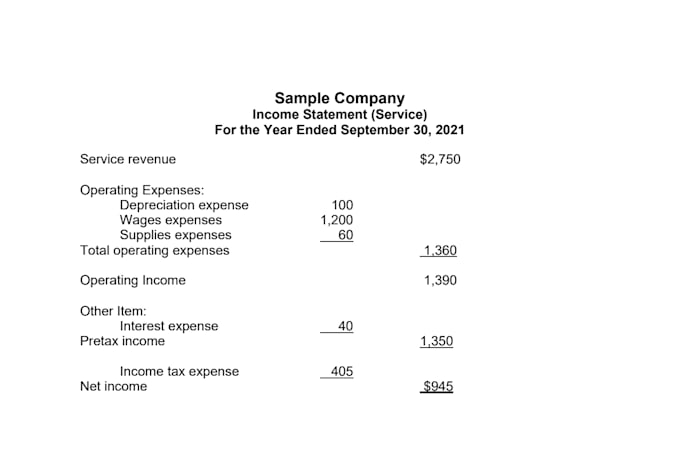 Sample Company
Income Statement (Service)
For the Year Ended September 30, 2021

Service revenue $2,750

Operating Expenses:
Depreciation expense 100
Wages expenses 1,200
Supplies expenses 60
Total operating expenses 1,360

Operating Income 1,390

Other Item:
Interest expense 40
Pretax income 1,350

Income tax expense 405
Net income $945